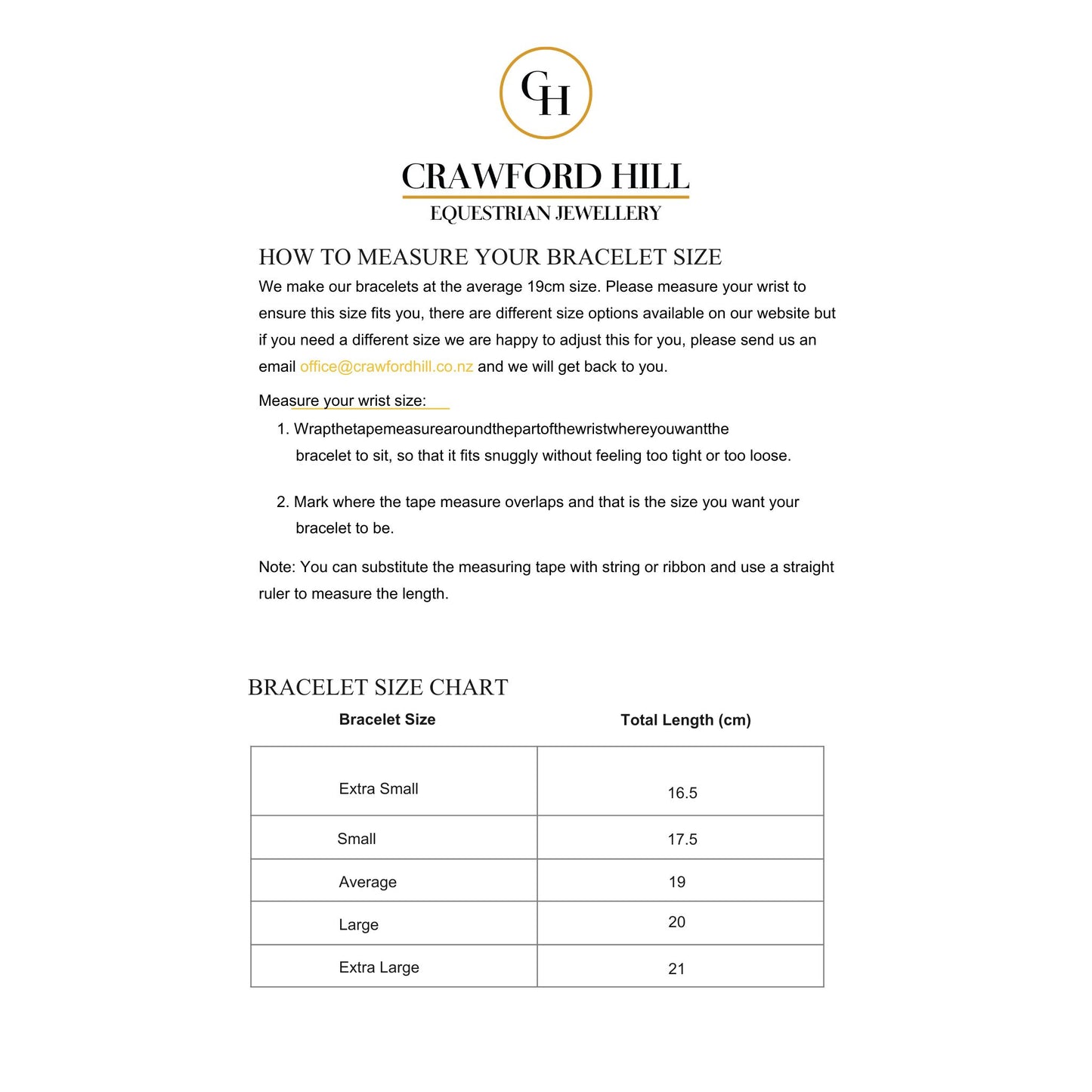 CH

CRAWFORD HILL
EQUESTRIAN JEWELLERY

HOW TO MEASURE YOUR BRACELET SIZE

We make our bracelets at the average 19cm size. Please measure your wrist to ensure this size fits you, there are different size options available on our website but if you need a different size we are happy to adjust this for you, please send us an email office@crawfordhill.co.nz and we will get back to you.

Measure your wrist size:

1. Wrapthetapemeasurearoundthepartofthewristwhereyouwantthe bracelet to sit, so that it fits snuggly without feeling too tight or too loose.

2. Mark where the tape measure overlaps and that is the size you want your bracelet to be.

Note: You can substitute the measuring tape with string or ribbon and use a straight ruler to measure the length.

BRACELET SIZE CHART

| Bracelet Size | Total Length (cm) |
|---|---|
| Extra Small | 16.5 |
| Small | 17.5 |
| Average | 19 |
| Large | 20 |
| Extra Large | 21 |